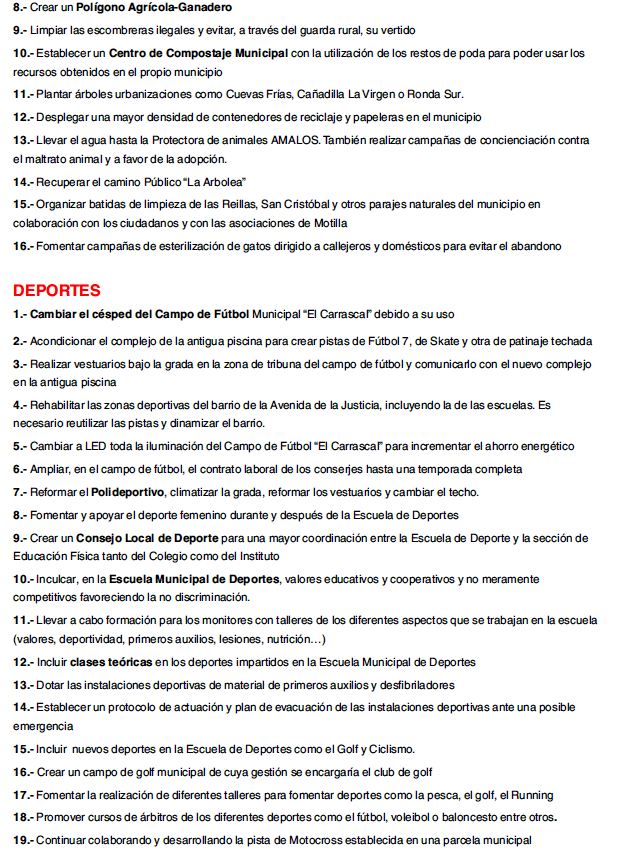 8.- Crear un Polígono Agrícola-Ganadero

9.- Limpiar las escombreras ilegales y evitar, a través del guarda rural, su vertido

10.- Establecer un Centro de Compostaje Municipal con la utilización de los restos de poda para poder usar los recursos obtenidos en el propio municipio

11.- Plantar árboles urbanizaciones como Cuevas Frías, Cañadilla La Virgen o Ronda Sur.

12.- Desplegar una mayor densidad de contenedores de reciclaje y papeleras en el municipio

13.- Llevar el agua hasta la Protectora de animales AMALOS. También realizar campañas de concienciación contra el maltrato animal y a favor de la adopción.

14.- Recuperar el camino Público "La Arbolea"

15.- Organizar batidas de limpieza de las Reillas, San Cristóbal y otros parajes naturales del municipio en colaboración con los ciudadanos y con las asociaciones de Motilla

16.- Fomentar campañas de esterilización de gatos dirigido a callejeros y domésticos para evitar el abandono

DEPORTES

1.- Cambiar el césped del Campo de Fútbol Municipal "El Carrascal" debido a su uso

2.- Acondicionar el complejo de la antigua piscina para crear pistas de Fútbol 7, de Skate y otra de patinaje techada

3.- Realizar vestuarios bajo la grada en la zona de tribuna del campo de fútbol y comunicarlo con el nuevo complejo en la antigua piscina

4.- Rehabilitar las zonas deportivas del barrio de la Avenida de la Justicia, incluyendo la de las escuelas. Es necesario reutilizar las pistas y dinamizar el barrio.

5.- Cambiar a LED toda la iluminación del Campo de Fútbol "El Carrascal" para incrementar el ahorro energético

6.- Ampliar, en el campo de fútbol, el contrato laboral de los conserjes hasta una temporada completa

7.- Reformar el Polideportivo, climatizar la grada, reformar los vestuarios y cambiar el techo.

8.- Fomentar y apoyar el deporte femenino durante y después de la Escuela de Deportes

9.- Crear un Consejo Local de Deporte para una mayor coordinación entre la Escuela de Deporte y la sección de Educación Física tanto del Colegio como del Instituto

10.- Inculcar, en la Escuela Municipal de Deportes, valores educativos y cooperativos y no meramente competitivos favoreciendo la no discriminación.

11.- Llevar a cabo formación para los monitores con talleres de los diferentes aspectos que se trabajan en la escuela (valores, deportividad, primeros auxilios, lesiones, nutrición…)

12.- Incluir clases teóricas en los deportes impartidos en la Escuela Municipal de Deportes

13.- Dotar las instalaciones deportivas de material de primeros auxilios y desfibriladores

14.- Establecer un protocolo de actuación y plan de evacuación de las instalaciones deportivas ante una posible emergencia

15.- Incluir nuevos deportes en la Escuela de Deportes como el Golf y Ciclismo.

16.- Crear un campo de golf municipal de cuya gestión se encargaría el club de golf

17.- Fomentar la realización de diferentes talleres para fomentar deportes como la pesca, el golf, el Running

18.- Promover cursos de árbitros de los diferentes deportes como el fútbol, voleibol o baloncesto entre otros.

19.- Continuar colaborando y desarrollando la pista de Motocross establecida en una parcela municipal